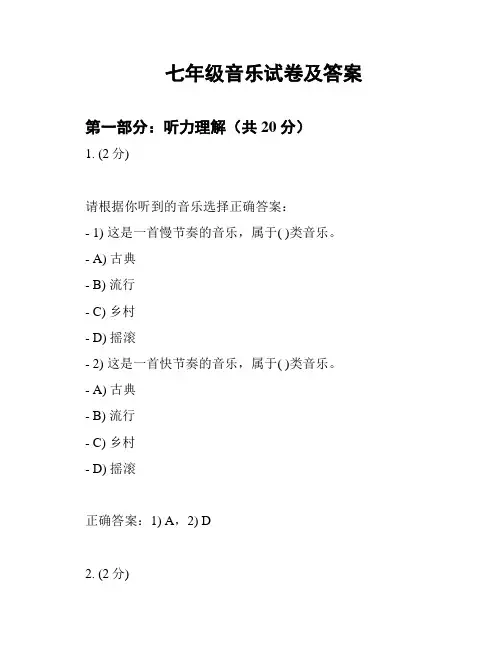 七年级音乐试卷及答案

第一部分：听力理解（共 20 分）

1. (2 分)

请根据你听到的音乐选择正确答案：

- 1) 这是一首慢节奏的音乐，属于( )类音乐。

- A) 古典

- B) 流行

- C) 乡村

- D) 摇滚

- 2) 这是一首快节奏的音乐，属于( )类音乐。

- A) 古典

- B) 流行

- C) 乡村

- D) 摇滚

正确答案：1) A，2) D

2. (2 分)